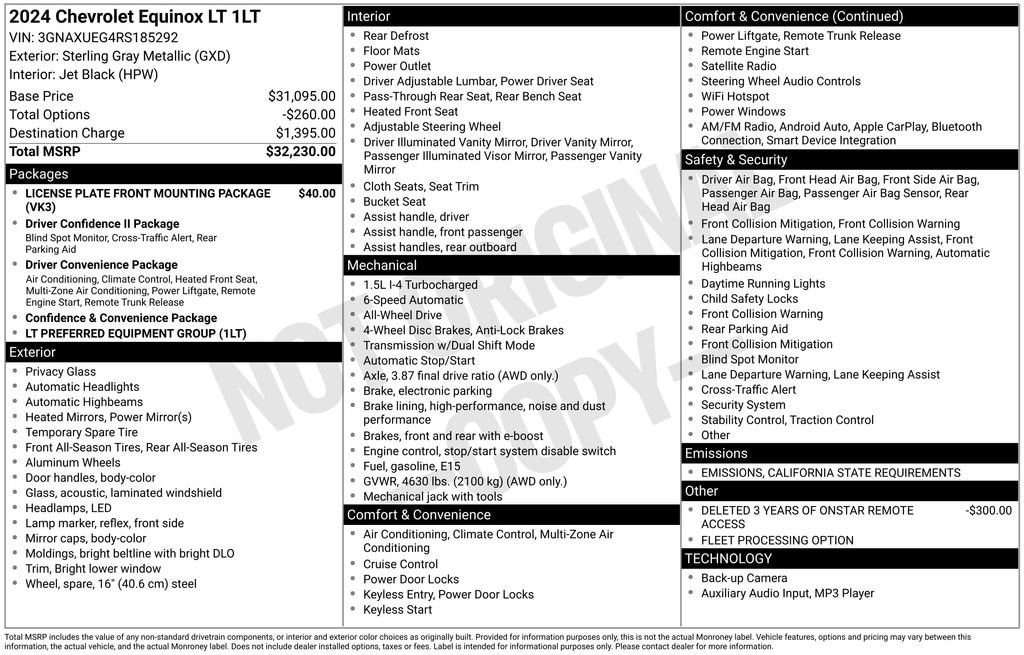 2024 Chevrolet Equinox LT 1LT
VIN: 3GNAXUEG4RS185292
Exterior: Sterling Gray Metallic (GXD)
Interior: Jet Black (HPW)

| | |
|---|---|
| Base Price | $31,095.00 |
| Total Options | -$260.00 |
| Destination Charge | $1,395.00 |
| Total MSRP | $32,230.00 |

Packages
- LICENSE PLATE FRONT MOUNTING PACKAGE (VK3) $40.00
- Driver Confidence II Package
Blind Spot Monitor, Cross-Traffic Alert, Rear Parking Aid
- Driver Convenience Package
Air Conditioning, Climate Control, Heated Front Seat, Multi-Zone Air Conditioning, Power Liftgate, Remote Engine Start, Remote Trunk Release
- Confidence & Convenience Package
- LT PREFERRED EQUIPMENT GROUP (1LT)

Exterior
- Privacy Glass
- Automatic Headlights
- Automatic Highbeams
- Heated Mirrors, Power Mirror(s)
- Temporary Spare Tire
- Front All-Season Tires, Rear All-Season Tires
- Aluminum Wheels
- Door handles, body-color
- Glass, acoustic, laminated windshield
- Headlamps, LED
- Lamp marker, reflex, front side
- Mirror caps, body-color
- Moldings, bright beltline with bright DLO
- Trim, Bright lower window
- Wheel, spare, 16" (40.6 cm) steel

Interior
- Rear Defrost
- Floor Mats
- Power Outlet
- Driver Adjustable Lumbar, Power Driver Seat
- Pass-Through Rear Seat, Rear Bench Seat
- Heated Front Seat
- Adjustable Steering Wheel
- Driver Illuminated Vanity Mirror, Driver Vanity Mirror, Passenger Illuminated Visor Mirror, Passenger Vanity Mirror
- Cloth Seats, Seat Trim
- Bucket Seat
- Assist handle, driver
- Assist handle, front passenger
- Assist handles, rear outboard

Mechanical
- 1.5L I-4 Turbocharged
- 6-Speed Automatic
- All-Wheel Drive
- 4-Wheel Disc Brakes, Anti-Lock Brakes
- Transmission w/Dual Shift Mode
- Automatic Stop/Start
- Axle, 3.87 final drive ratio (AWD only.)
- Brake, electronic parking
- Brake lining, high-performance, noise and dust performance
- Brakes, front and rear with e-boost
- Engine control, stop/start system disable switch
- Fuel, gasoline, E15
- GVWR, 4630 lbs. (2100 kg) (AWD only.)
- Mechanical jack with tools

Comfort & Convenience
- Air Conditioning, Climate Control, Multi-Zone Air Conditioning
- Cruise Control
- Power Door Locks
- Keyless Entry, Power Door Locks
- Keyless Start

Comfort & Convenience (Continued)
- Power Liftgate, Remote Trunk Release
- Remote Engine Start
- Satellite Radio
- Steering Wheel Audio Controls
- WiFi Hotspot
- Power Windows
- AM/FM Radio, Android Auto, Apple CarPlay, Bluetooth Connection, Smart Device Integration

Safety & Security
- Driver Air Bag, Front Head Air Bag, Front Side Air Bag, Passenger Air Bag, Passenger Air Bag Sensor, Rear Head Air Bag
- Front Collision Mitigation, Front Collision Warning
- Lane Departure Warning, Lane Keeping Assist, Front Collision Mitigation, Front Collision Warning, Automatic Highbeams
- Daytime Running Lights
- Child Safety Locks
- Front Collision Warning
- Rear Parking Aid
- Front Collision Mitigation
- Blind Spot Monitor
- Lane Departure Warning, Lane Keeping Assist
- Cross-Traffic Alert
- Security System
- Stability Control, Traction Control
- Other

Emissions
- EMISSIONS, CALIFORNIA STATE REQUIREMENTS

Other
- DELETED 3 YEARS OF ONSTAR REMOTE ACCESS -$300.00
- FLEET PROCESSING OPTION

TECHNOLOGY
- Back-up Camera
- Auxiliary Audio Input, MP3 Player

NOT ORIGINAL COPY

Total MSRP includes the value of any non-standard drivetrain components, or interior and exterior color choices as originally built. Provided for information purposes only, this is not the actual Monroney label. Vehicle features, options and pricing may vary between this information, the actual vehicle, and the actual Monroney label. Does not include dealer installed options, taxes or fees. Label is intended for informational purposes only. Please contact dealer for more information.